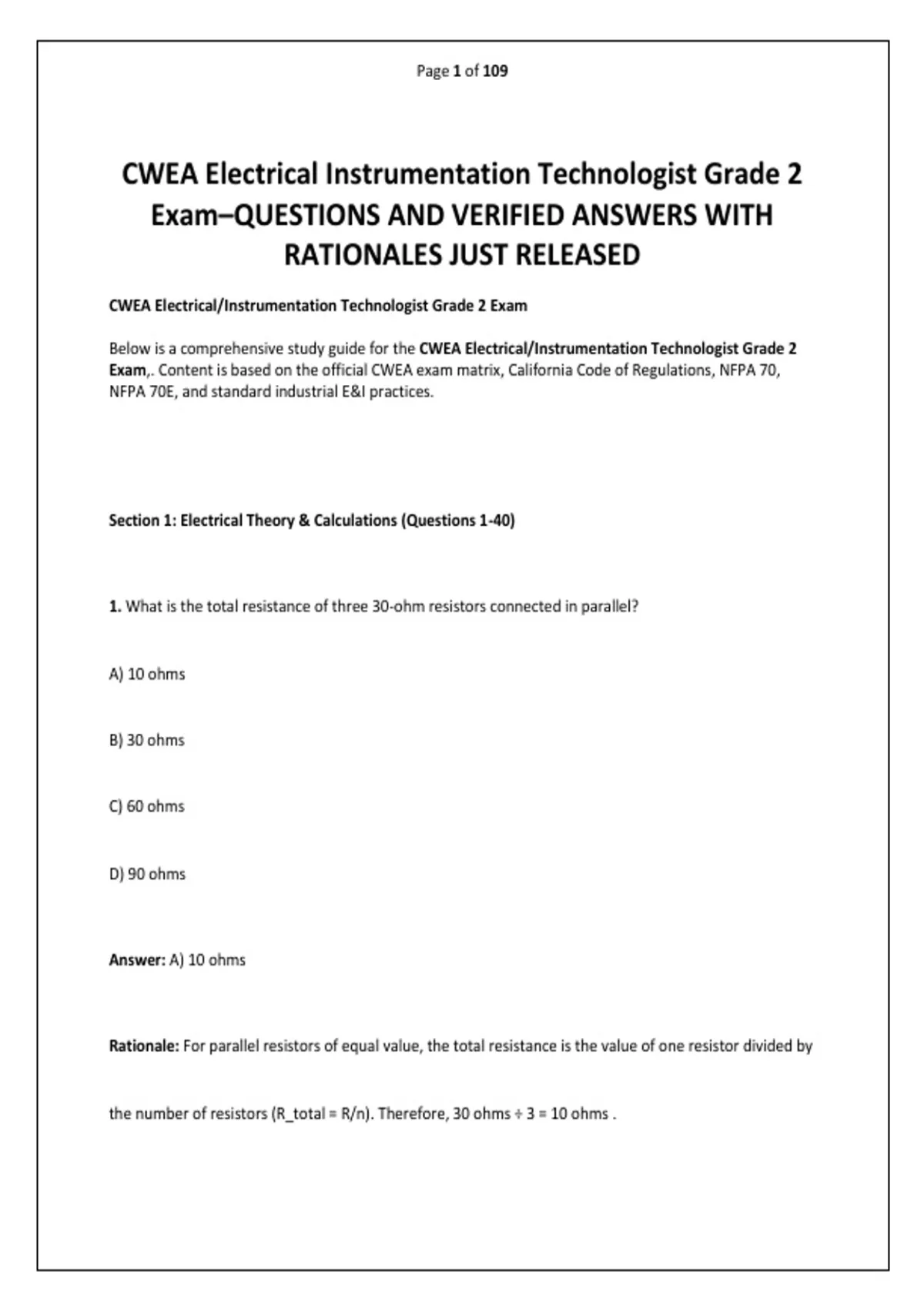 Page 1 of 109

CWEA Electrical Instrumentation Technologist Grade 2 Exam–QUESTIONS AND VERIFIED ANSWERS WITH RATIONALES JUST RELEASED

CWEA Electrical/Instrumentation Technologist Grade 2 Exam

Below is a comprehensive study guide for the CWEA Electrical/Instrumentation Technologist Grade 2 Exam,. Content is based on the official CWEA exam matrix, California Code of Regulations, NFPA 70, NFPA 70E, and standard industrial E&I practices.

Section 1: Electrical Theory & Calculations (Questions 1-40)

1. What is the total resistance of three 30-ohm resistors connected in parallel?

A) 10 ohms

B) 30 ohms

C) 60 ohms

D) 90 ohms

Answer: A) 10 ohms

Rationale: For parallel resistors of equal value, the total resistance is the value of one resistor divided by the number of resistors (R_total = R/n). Therefore, 30 ohms ÷ 3 = 10 ohms .